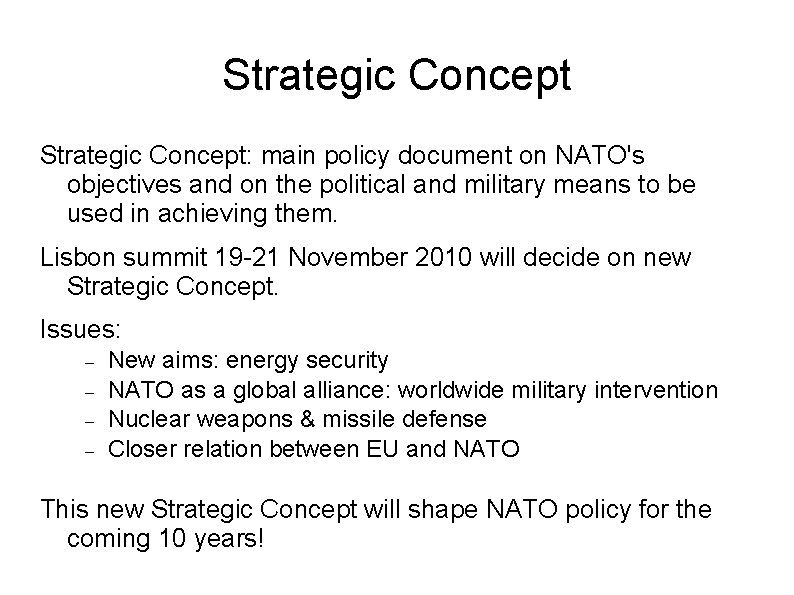 Strategic Concept

Strategic Concept: main policy document on NATO's objectives and on the political and military means to be used in achieving them.

Lisbon summit 19-21 November 2010 will decide on new Strategic Concept.

Issues:

– New aims: energy security
– NATO as a global alliance: worldwide military intervention
– Nuclear weapons & missile defense
– Closer relation between EU and NATO

This new Strategic Concept will shape NATO policy for the coming 10 years!